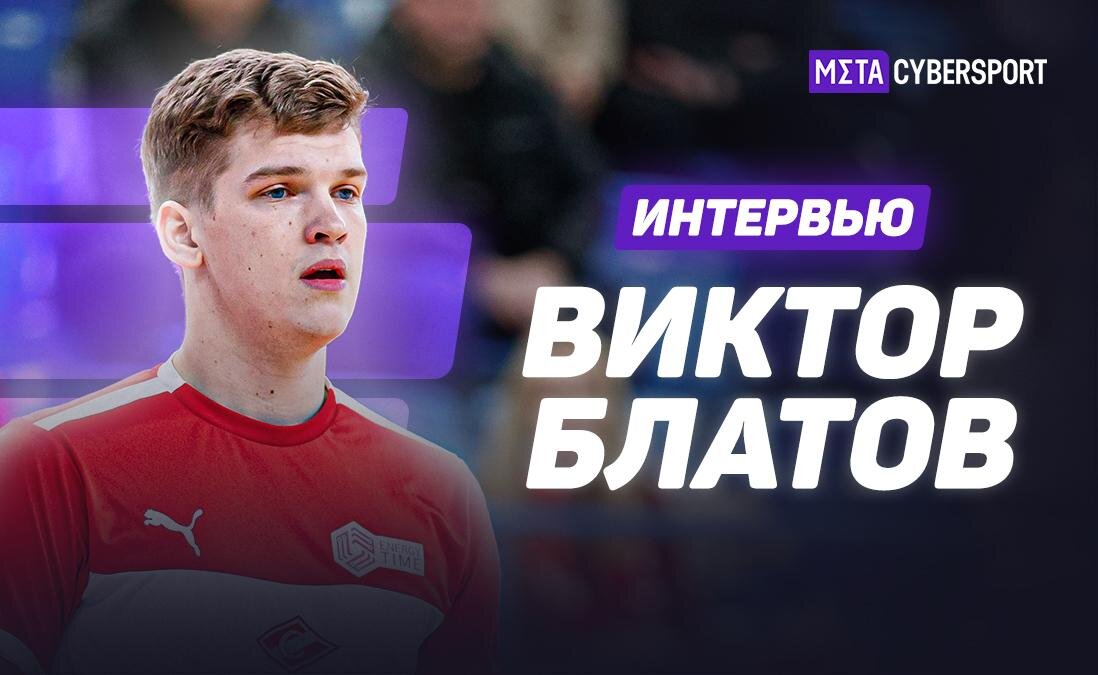 MΣTA CYBERSPORT

ИНТЕРВЬЮ

ВИКТОР БЛАТОВ

ENERGY TIME